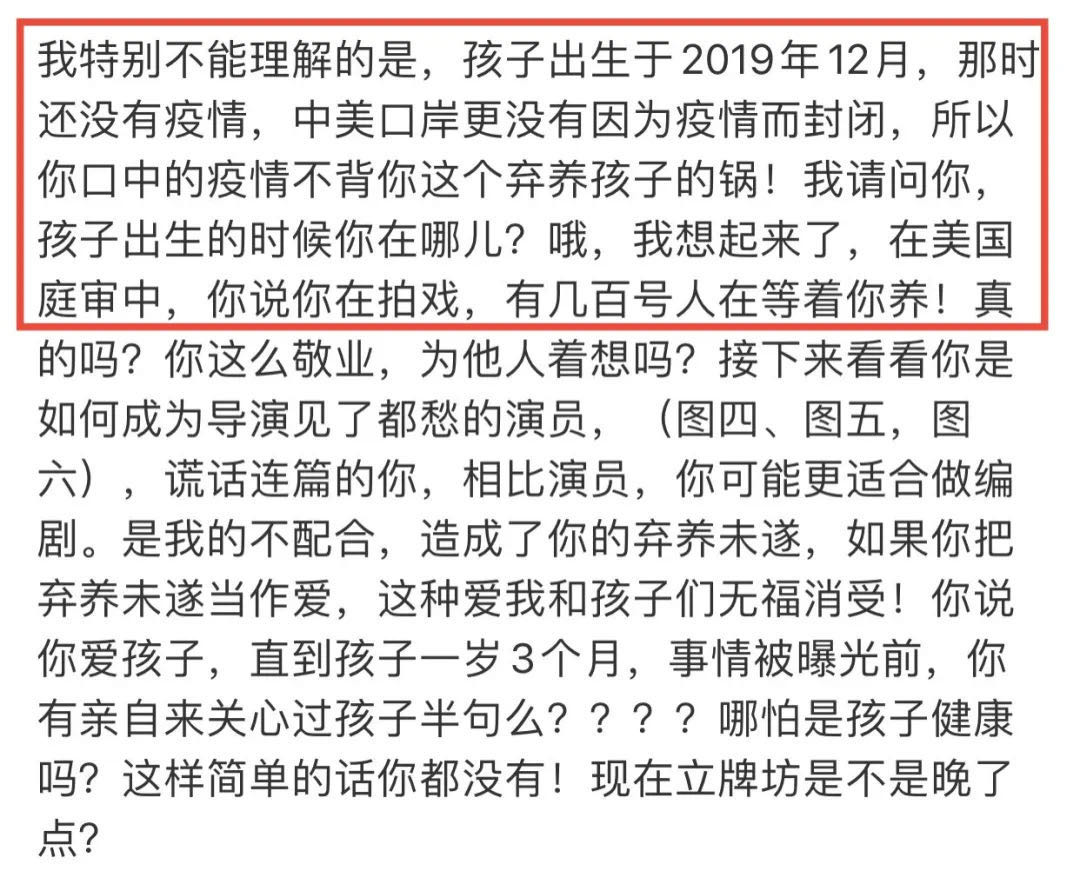 我特别不能理解的是，孩子出生于2019年12月，那时还没有疫情，中美口岸更没有因为疫情而封闭，所以你口中的疫情不背你这个弃养孩子的锅！我请问你，孩子出生的时候你在哪儿？哦，我想起来了，在美国庭审中，你说你在拍戏，有几百号人在等着你养！真的吗？你这么敬业，为他人着想吗？接下来看看你是如何成为导演见了都愁的演员，（图四、图五，图六），谎话连篇的你，相比演员，你可能更适合做编剧。是我的不配合，造成了你的弃养未遂，如果你把弃养未遂当作爱，这种爱我和孩子们无福消受！你说你爱孩子，直到孩子一岁3个月，事情被曝光前，你有亲自来关心过孩子半句么？？？？哪怕是孩子健康吗？这样简单的话你都没有！现在立牌坊是不是晚了点？